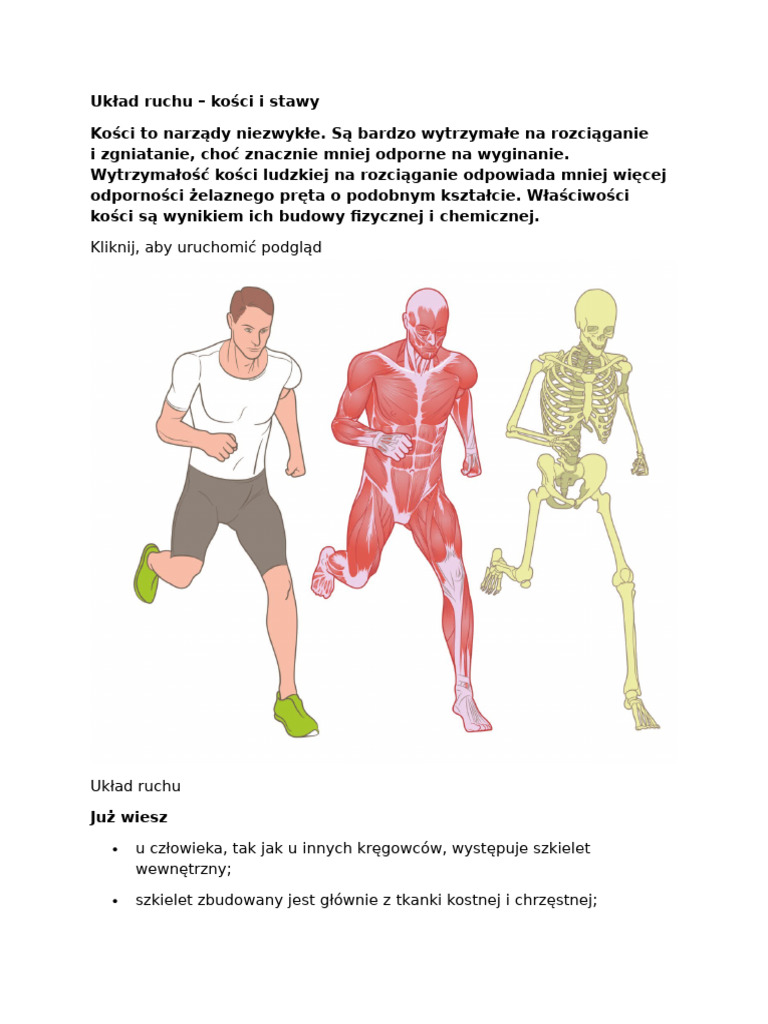 Układ ruchu – kości i stawy

Kości to narządy niezwykłe. Są bardzo wytrzymałe na rozciąganie i zgniatanie, choć znacznie mniej odporne na wyginanie. Wytrzymałość kości ludzkiej na rozciąganie odpowiada mniej więcej odporności żelaznego pręta o podobnym kształcie. Właściwości kości są wynikiem ich budowy fizycznej i chemicznej.

Kliknij, aby uruchomić podgląd

Układ ruchu

Już wiesz

• u człowieka, tak jak u innych kręgowców, występuje szkielet wewnętrzny;

• szkielet zbudowany jest głównie z tkanki kostnej i chrzęstnej;